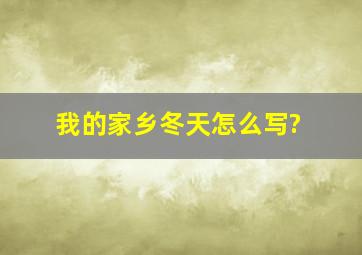 我的家乡冬天怎么写?